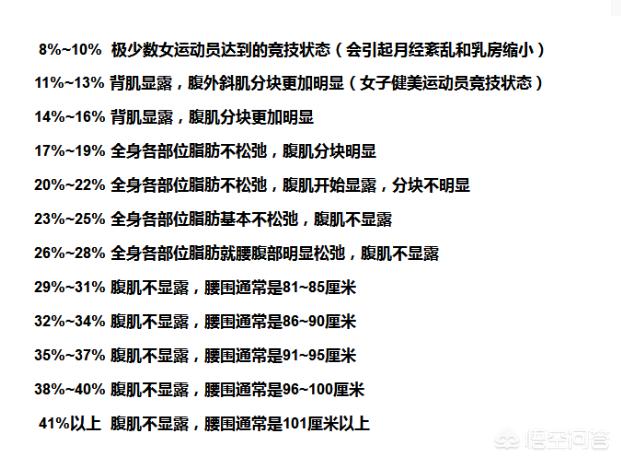 8%~10% 极少数女运动员达到的竞技状态（会引起月经紊乱和乳房缩小）

11%~13% 背肌显露，腹外斜肌分块更加明显（女子健美运动员竞技状态）

14%~16% 背肌显露，腹肌分块更加明显

17%~19% 全身各部位脂肪不松弛，腹肌分块明显

20%~22% 全身各部位脂肪不松弛，腹肌开始显露，分块不明显

23%~25% 全身各部位脂肪基本不松弛，腹肌不显露

26%~28% 全身各部位脂肪就腰腹部明显松弛，腹肌不显露

29%~31% 腹肌不显露，腰围通常是81~85厘米

32%~34% 腹肌不显露，腰围通常是86~90厘米

35%~37% 腹肌不显露，腰围通常是91~95厘米

38%~40% 腹肌不显露，腰围通常是96~100厘米

41%以上 腹肌不显露，腰围通常是101厘米以上

悟空问答